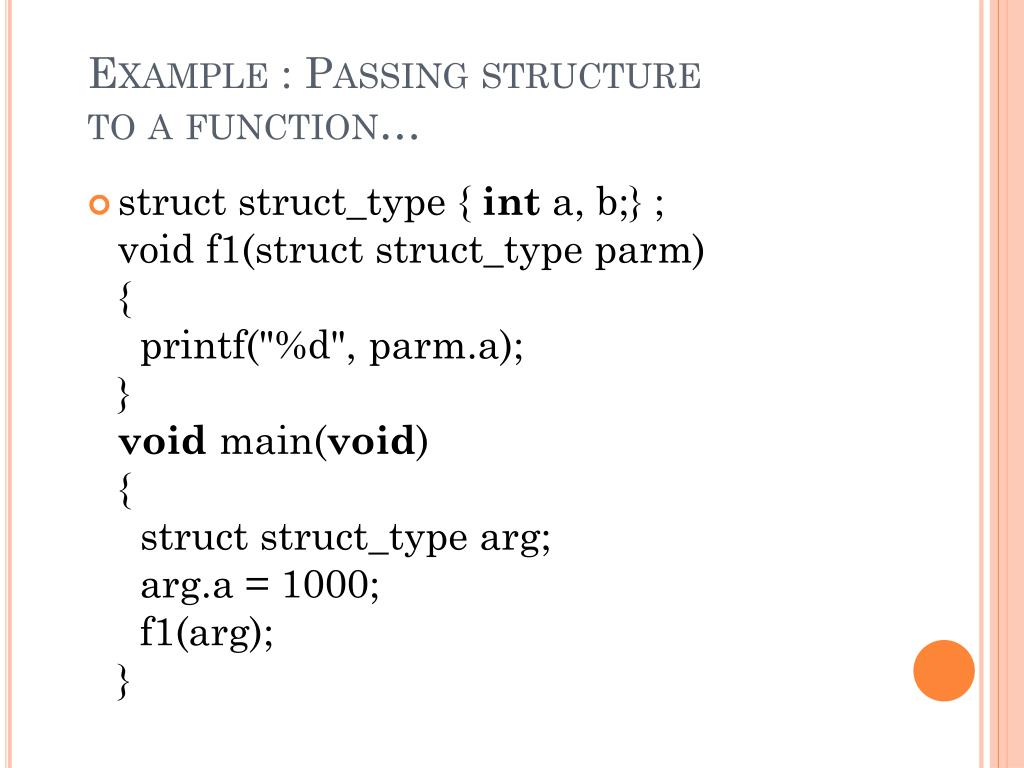 EXAMPLE : PASSING STRUCTURE TO A FUNCTION…

struct struct_type { int a, b;} ;
void f1(struct struct_type parm)
{
printf("%d", parm.a);
}
void main(void)
{
struct struct_type arg;
arg.a = 1000;
f1(arg);
}